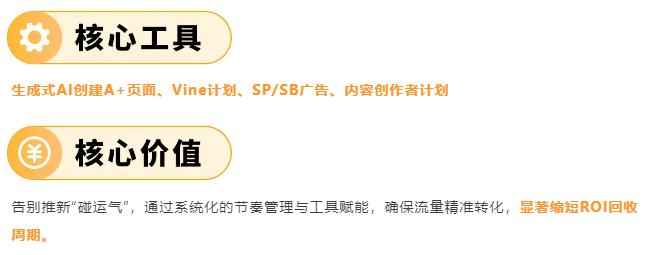 核心工具

生成式AI创建A+页面、Vine计划、SP/SB广告、内容创作者计划

核心价值

告别推新“碰运气”，通过系统化的节奏管理与工具赋能，确保流量精准转化，显著缩短ROI回收周期。